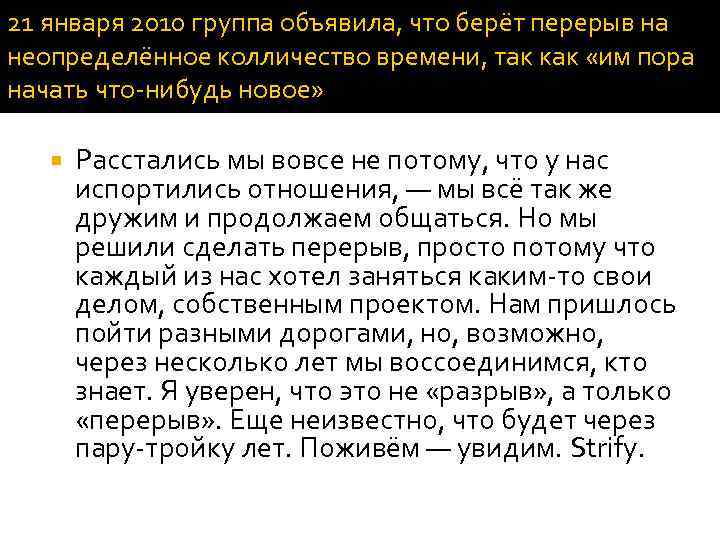 21 января 2010 группа объявила, что берёт перерыв на неопределённое колличество времени, так как «им пора начать что-нибудь новое»

• Расстались мы вовсе не потому, что у нас испортились отношения, — мы всё так же дружим и продолжаем общаться. Но мы решили сделать перерыв, просто потому что каждый из нас хотел заняться каким-то свои делом, собственным проектом. Нам пришлось пойти разными дорогами, но, возможно, через несколько лет мы воссоединимся, кто знает. Я уверен, что это не «разрыв», а только «перерыв». Еще неизвестно, что будет через пару-тройку лет. Поживём — увидим. Strify.